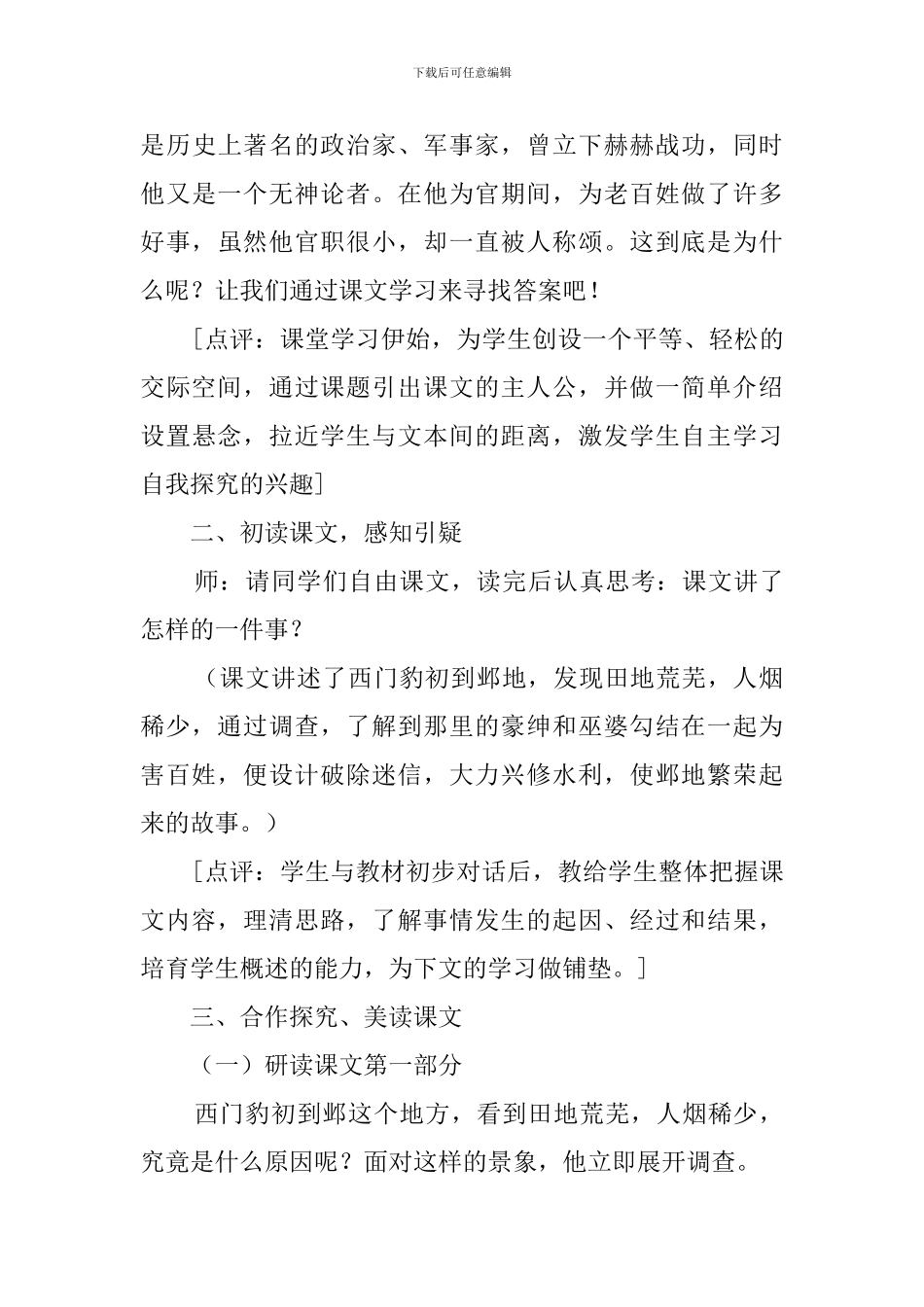 下载后可任意编辑

是历史上著名的政治家、军事家，曾立下赫赫战功，同时他又是一个无神论者。在他为官期间，为老百姓做了许多好事，虽然他官职很小，却一直被人称颂。这到底是为什么呢？让我们通过课文学习来寻找答案吧！

［点评：课堂学习伊始，为学生创设一个平等、轻松的交际空间，通过课题引出课文的主人公，并做一简单介绍设置悬念，拉近学生与文本间的距离，激发学生自主学习自我探究的兴趣］

二、初读课文，感知引疑

师：请同学们自由课文，读完后认真思考：课文讲了怎样的一件事？

（课文讲述了西门豹初到邺地，发现田地荒芜，人烟稀少，通过调查，了解到那里的豪绅和巫婆勾结在一起为害百姓，便设计破除迷信，大力兴修水利，使邺地繁荣起来的故事。）

［点评：学生与教材初步对话后，教给学生整体把握课文内容，理清思路，了解事情发生的起因、经过和结果，培育学生概述的能力，为下文的学习做铺垫。］

三、合作探究、美读课文

（一）研读课文第一部分

西门豹初到邺这个地方，看到田地荒芜，人烟稀少，究竟是什么原因呢？面对这样的景象，他立即展开调查。